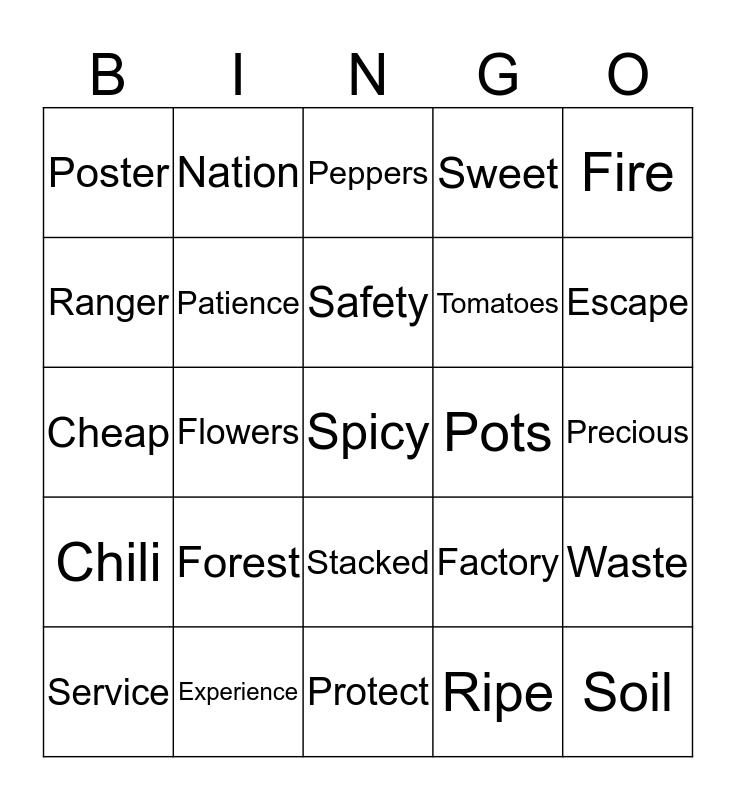 | B | I | N | G | O |
|---|---|---|---|---|
| Poster | Nation | Peppers | Sweet | Fire |
| Ranger | Patience | Safety | Tomatoes | Escape |
| Cheap | Flowers | Spicy | Pots | Precious |
| Chili | Forest | Stacked | Factory | Waste |
| Service | Experience | Protect | Ripe | Soil |